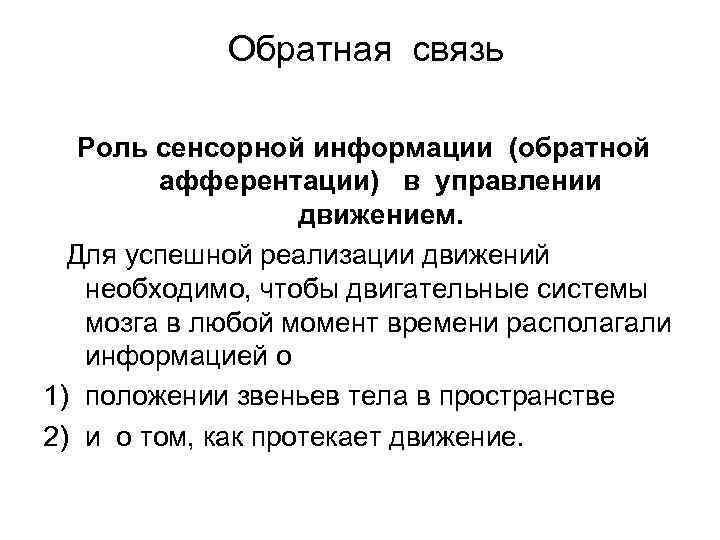 Обратная связь

Роль сенсорной информации (обратной афферентации) в управлении движением.

Для успешной реализации движений необходимо, чтобы двигательные системы мозга в любой момент времени располагали информацией о

1) положении звеньев тела в пространстве
2) и о том, как протекает движение.